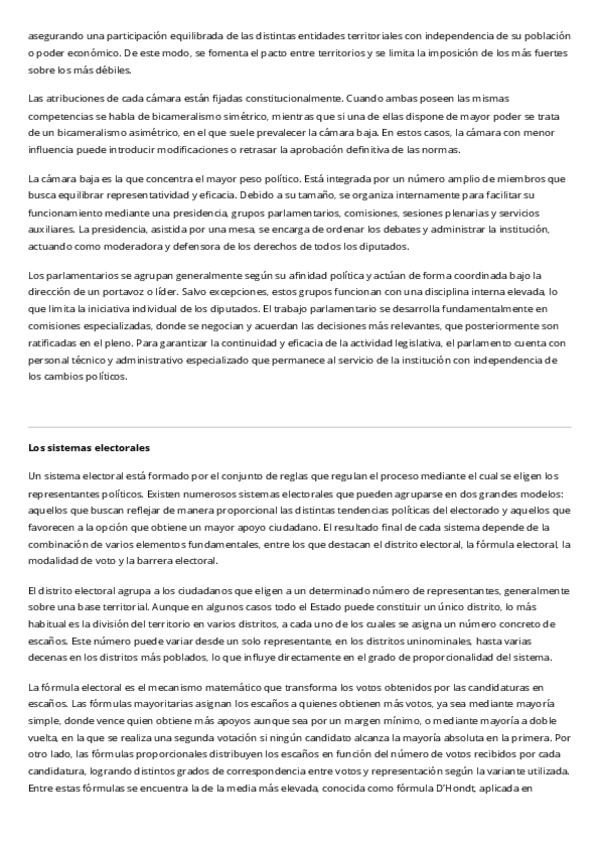 asegurando una participación equilibrada de las distintas entidades territoriales con independencia de su población o poder económico. De este modo, se fomenta el pacto entre territorios y se limita la imposición de los más fuertes sobre los más débiles.

Las atribuciones de cada cámara están fijadas constitucionalmente. Cuando ambas poseen las mismas competencias se habla de bicameralismo simétrico, mientras que si una de ellas dispone de mayor poder se trata de un bicameralismo asimétrico, en el que suele prevalecer la cámara baja. En estos casos, la cámara con menor influencia puede introducir modificaciones o retrasar la aprobación definitiva de las normas.

La cámara baja es la que concentra el mayor peso político. Está integrada por un número amplio de miembros que busca equilibrar representatividad y eficacia. Debido a su tamaño, se organiza internamente para facilitar su funcionamiento mediante una presidencia, grupos parlamentarios, comisiones, sesiones plenarias y servicios auxiliares. La presidencia, asistida por una mesa, se encarga de ordenar los debates y administrar la institución, actuando como moderadora y defensora de los derechos de todos los diputados.

Los parlamentarios se agrupan generalmente según su afinidad política y actúan de forma coordinada bajo la dirección de un portavoz o líder. Salvo excepciones, estos grupos funcionan con una disciplina interna elevada, lo que limita la iniciativa individual de los diputados. El trabajo parlamentario se desarrolla fundamentalmente en comisiones especializadas, donde se negocian y acuerdan las decisiones más relevantes, que posteriormente son ratificadas en el pleno. Para garantizar la continuidad y eficacia de la actividad legislativa, el parlamento cuenta con personal técnico y administrativo especializado que permanece al servicio de la institución con independencia de los cambios políticos.

Los sistemas electorales

Un sistema electoral está formado por el conjunto de reglas que regulan el proceso mediante el cual se eligen los representantes políticos. Existen numerosos sistemas electorales que pueden agruparse en dos grandes modelos: aquellos que buscan reflejar de manera proporcional las distintas tendencias políticas del electorado y aquellos que favorecen a la opción que obtiene un mayor apoyo ciudadano. El resultado final de cada sistema depende de la combinación de varios elementos fundamentales, entre los que destacan el distrito electoral, la fórmula electoral, la modalidad de voto y la barrera electoral.

El distrito electoral agrupa a los ciudadanos que eligen a un determinado número de representantes, generalmente sobre una base territorial. Aunque en algunos casos todo el Estado puede constituir un único distrito, lo más habitual es la división del territorio en varios distritos, a cada uno de los cuales se asigna un número concreto de escaños. Este número puede variar desde un solo representante, en los distritos uninominales, hasta varias decenas en los distritos más poblados, lo que influye directamente en el grado de proporcionalidad del sistema.

La fórmula electoral es el mecanismo matemático que transforma los votos obtenidos por las candidaturas en escaños. Las fórmulas mayoritarias asignan los escaños a quienes obtienen más votos, ya sea mediante mayoría simple, donde vence quien obtiene más apoyos aunque sea por un margen mínimo, o mediante mayoría a doble vuelta, en la que se realiza una segunda votación si ningún candidato alcanza la mayoría absoluta en la primera. Por otro lado, las fórmulas proporcionales distribuyen los escaños en función del número de votos recibidos por cada candidatura, logrando distintos grados de correspondencia entre votos y representación según la variante utilizada. Entre estas fórmulas se encuentra la de la media más elevada, conocida como fórmula D'Hondt, aplicada en